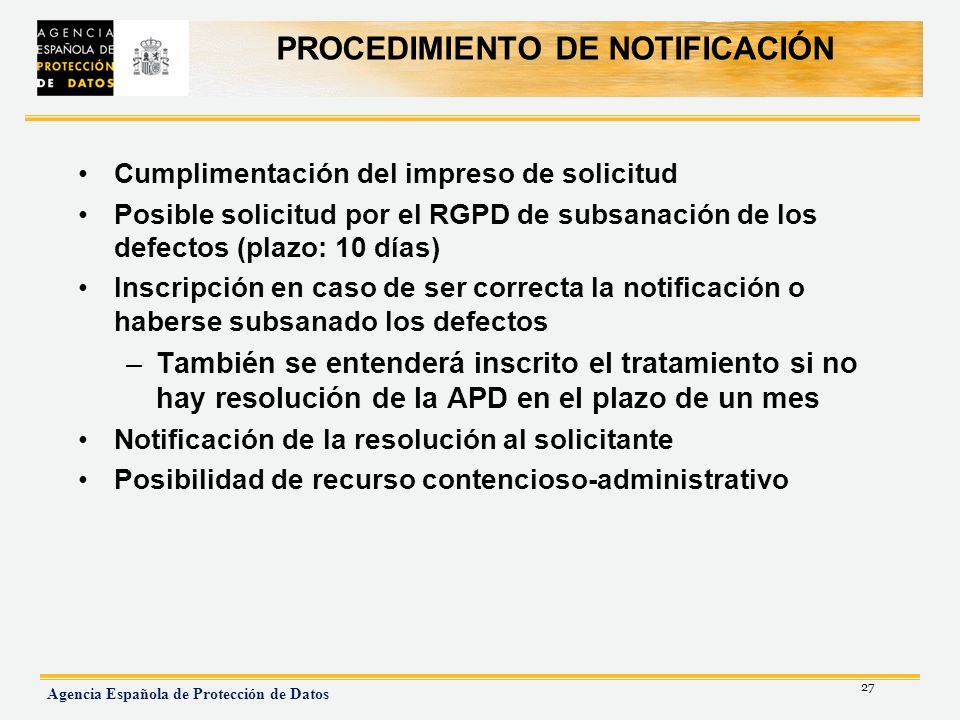 AGENCIA ESPAÑOLA DE PROTECCIÓN DE DATOS

PROCEDIMIENTO DE NOTIFICACIÓN

• Cumplimentación del impreso de solicitud
• Posible solicitud por el RGPD de subsanación de los defectos (plazo: 10 días)
• Inscripción en caso de ser correcta la notificación o haberse subsanado los defectos
– También se entenderá inscrito el tratamiento si no hay resolución de la APD en el plazo de un mes
• Notificación de la resolución al solicitante
• Posibilidad de recurso contencioso-administrativo

Agencia Española de Protección de Datos

27